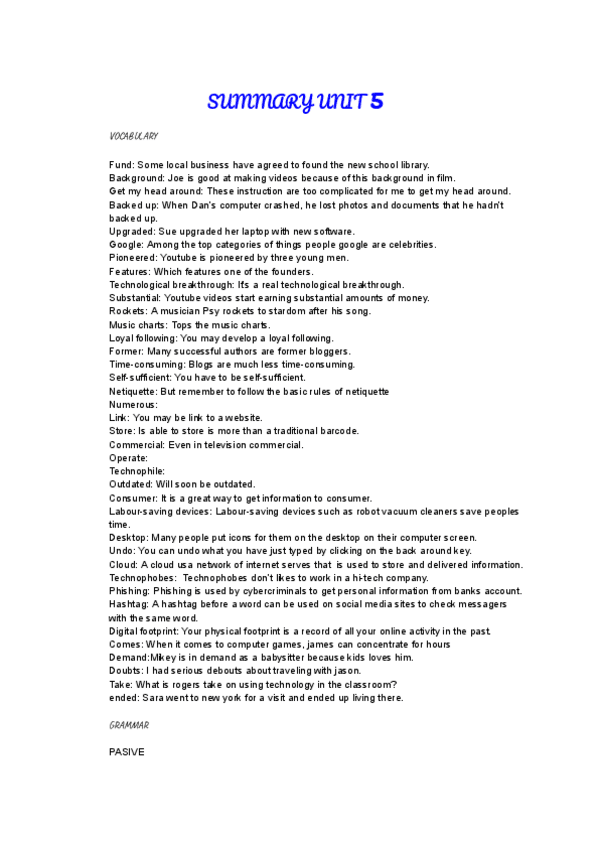 SUMMARY UNIT 5

VOCABULARY

Fund: Some local business have agreed to found the new school library.
Background: Joe is good at making videos because of this background in film.
Get my head around: These instruction are too complicated for me to get my head around.
Backed up: When Dan's computer crashed, he lost photos and documents that he hadn't backed up.
Upgraded: Sue upgraded her laptop with new software.
Google: Among the top categories of things people google are celebrities.
Pioneered: Youtube is pioneered by three young men.
Features: Which features one of the founders.
Technological breakthrough: It's a real technological breakthrough.
Substantial: Youtube videos start earning substantial amounts of money.
Rockets: A musician Psy rockets to stardom after his song.
Music charts: Tops the music charts.
Loyal following: You may develop a loyal following.
Former: Many successful authors are former bloggers.
Time-consuming: Blogs are much less time-consuming.
Self-sufficient: You have to be self-sufficient.
Netiquette: But remember to follow the basic rules of netiquette
Numerous:
Link: You may be link to a website.
Store: Is able to store is more than a traditional barcode.
Commercial: Even in television commercial.
Operate:
Technophile:
Outdated: Will soon be outdated.
Consumer: It is a great way to get information to consumer.
Labour-saving devices: Labour-saving devices such as robot vacuum cleaners save peoples time.
Desktop: Many people put icons for them on the desktop on their computer screen.
Undo: You can undo what you have just typed by clicking on the back around key.
Cloud: A cloud usa network of internet serves that is used to store and delivered information.
Technophobes: Technophobes don't likes to work in a hi-tech company.
Phishing: Phishing is used by cybercriminals to get personal information from banks account.
Hashtag: A hashtag before a word can be used on social media sites to check messagers with the same word.
Digital footprint: Your physical footprint is a record of all your online activity in the past.
Comes: When it comes to computer games, james can concentrate for hours
Demand:Mikey is in demand as a babysitter because kids loves him.
Doubts: I had serious debouts about traveling with jason.
Take: What is rogers take on using technology in the classroom?
ended: Sara went to new york for a visit and ended up living there.

GRAMMAR

PASIVE